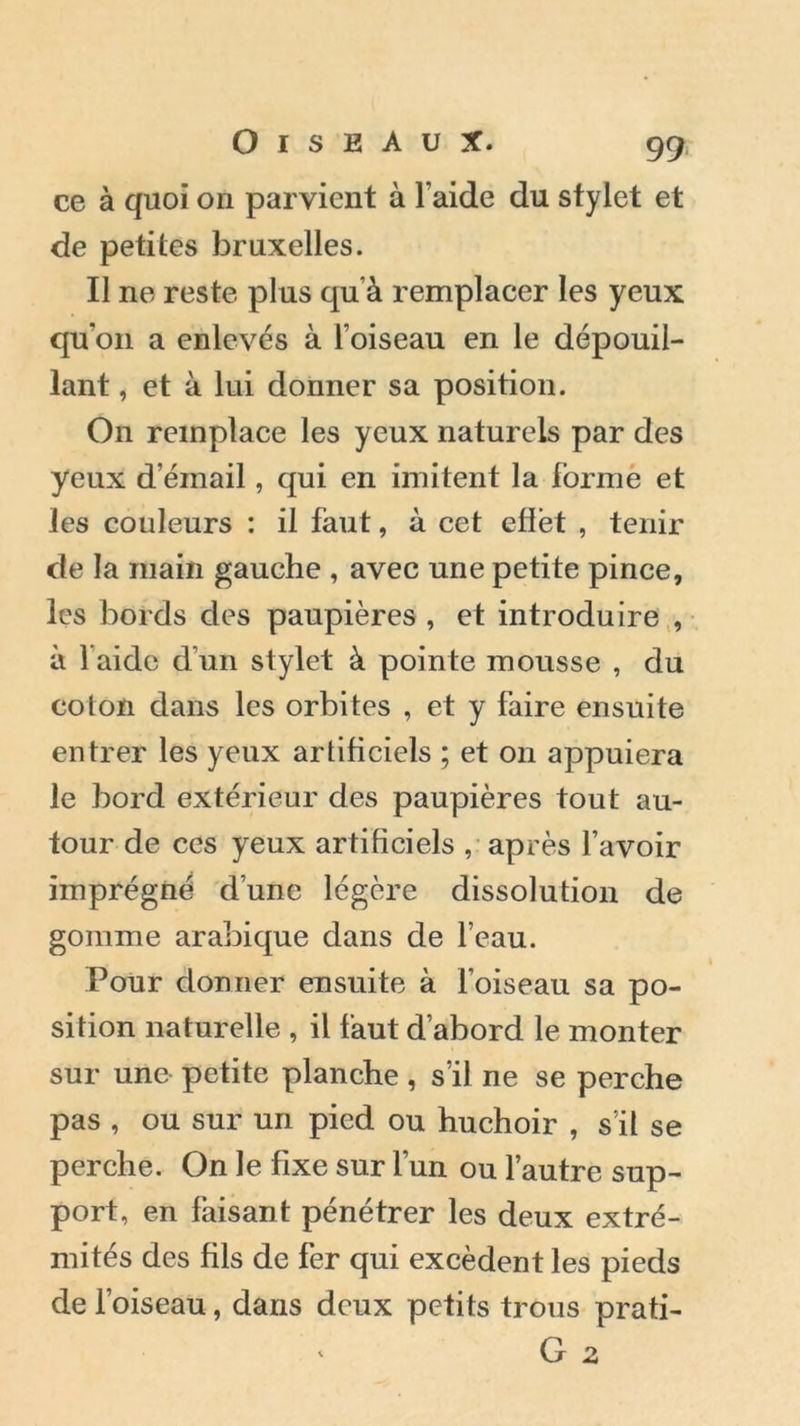 OISEAUX. 99

ce à quoi on parvient à l'aide du stylet et de petites bruxelles.

Il ne reste plus qu'à remplacer les yeux qu'on a enlevés à l'oiseau en le dépouillant, et à lui donner sa position.

On remplace les yeux naturels par des yeux d'émail, qui en imitent la forme et les couleurs : il faut, à cet effet, tenir de la main gauche, avec une petite pince, les bords des paupières, et introduire, à l'aide d'un stylet à pointe mousse, du coton dans les orbites, et y faire ensuite entrer les yeux artificiels ; et on appuiera le bord extérieur des paupières tout autour de ces yeux artificiels, après l'avoir imprégné d'une légère dissolution de gomme arabique dans de l'eau.

Pour donner ensuite à l'oiseau sa position naturelle, il faut d'abord le monter sur une petite planche, s'il ne se perche pas, ou sur un pied ou huchoir, s'il se perche. On le fixe sur l'un ou l'autre support, en faisant pénétrer les deux extrémités des fils de fer qui excèdent les pieds de l'oiseau, dans deux petits trous prati-

G 2